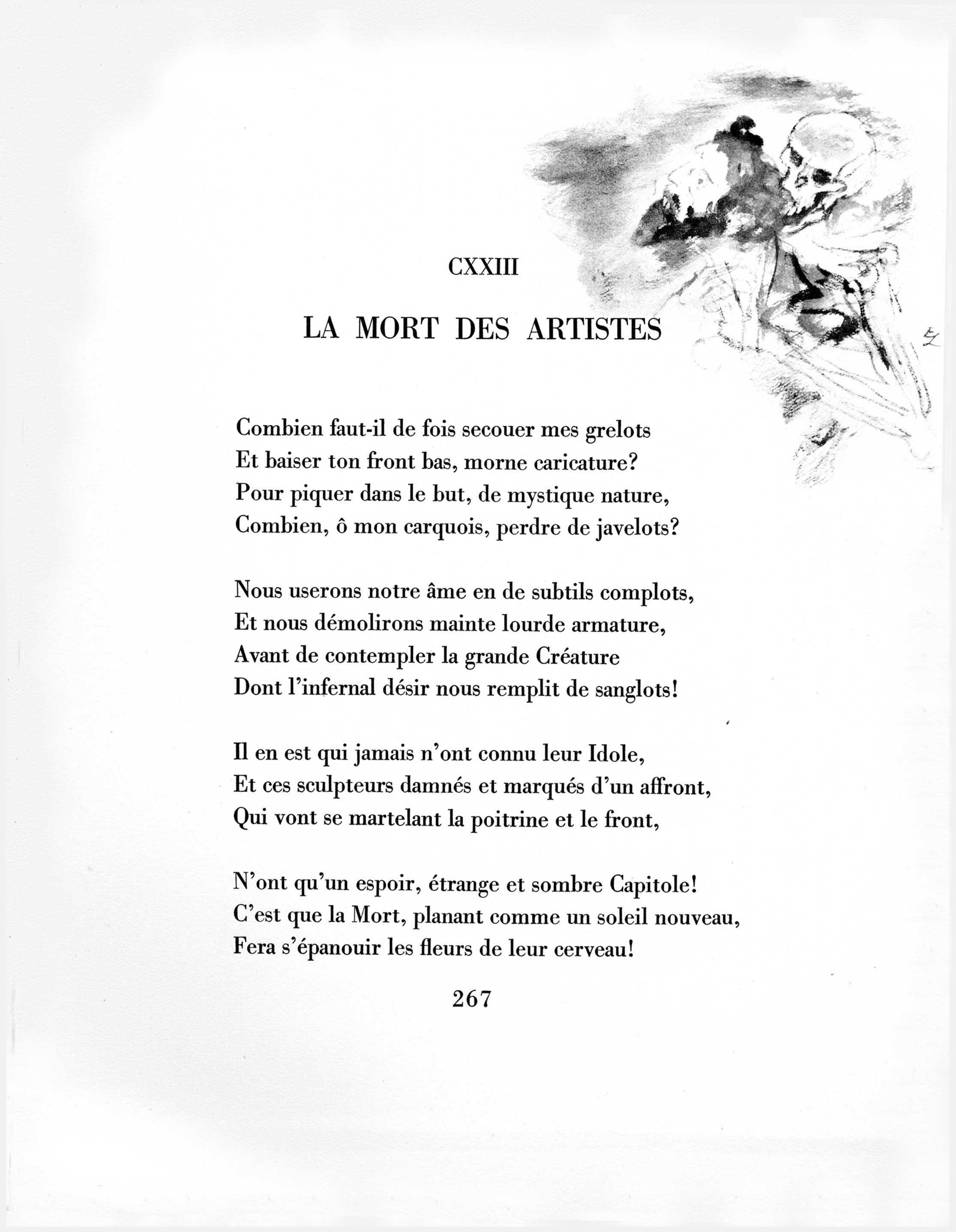 CXXIII

LA MORT DES ARTISTES

Combien faut-il de fois secouer mes grelots
Et baiser ton front bas, morne caricature?
Pour piquer dans le but, de mystique nature,
Combien, ô mon carquois, perdre de javelots?

Nous userons notre âme en de subtils complots,
Et nous démolirons mainte lourde armature,
Avant de contempler la grande Créature
Dont l'infernal désir nous remplit de sanglots!

Il en est qui jamais n'ont connu leur Idole,
Et ces sculpteurs damnés et marqués d'un affront,
Qui vont se martelant la poitrine et le front,

N'ont qu'un espoir, étrange et sombre Capitole!
C'est que la Mort, planant comme un soleil nouveau,
Fera s'épanouir les fleurs de leur cerveau!

267